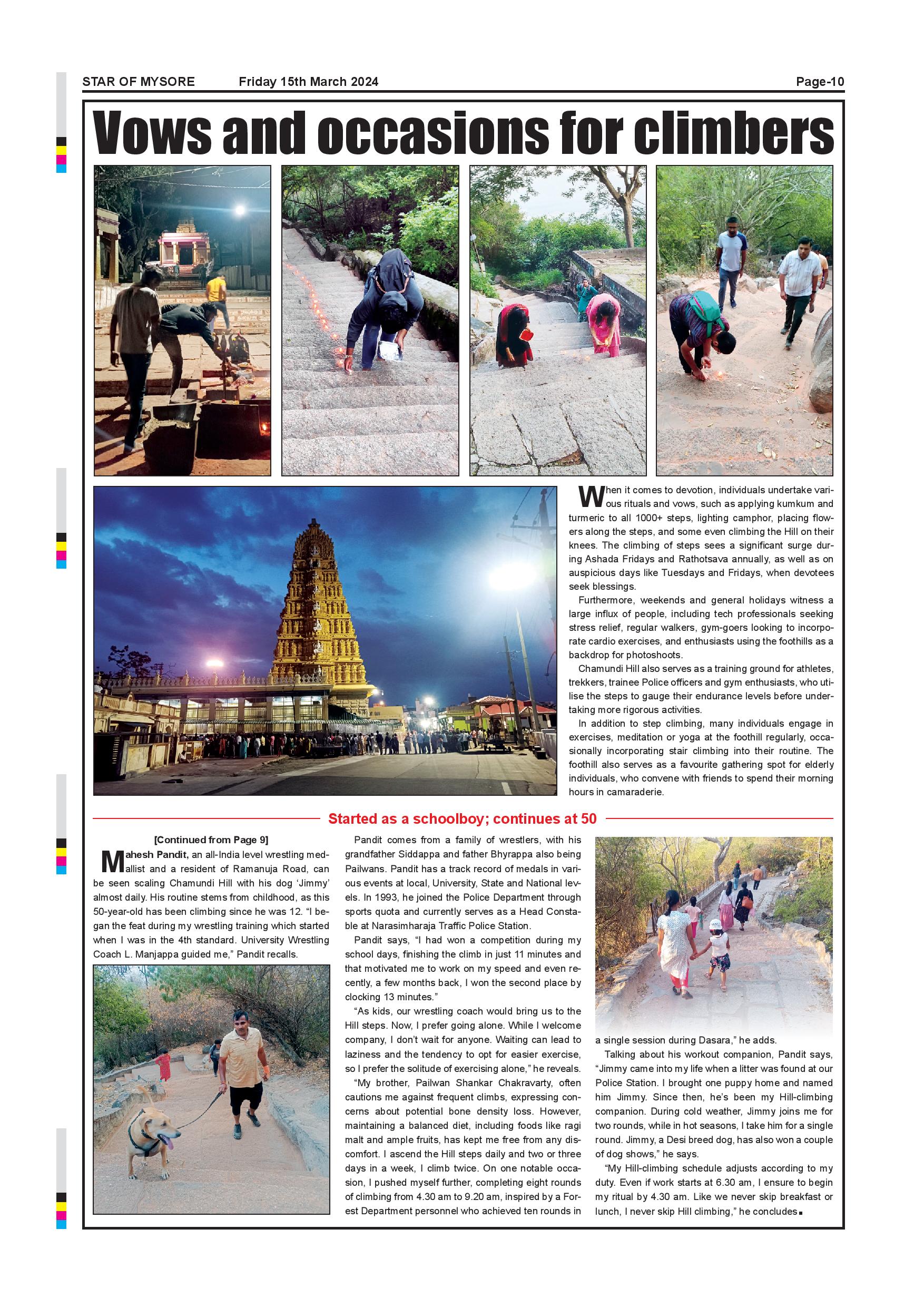 STAR OF MYSORE Friday 15th March 2024 Page-10

Vows and occasions for climbers

When it comes to devotion, individuals undertake various rituals and vows, such as applying kumkum and turmeric to all 1000+ steps, lighting camphor, placing flowers along the steps, and some even climbing the Hill on their knees. The climbing of steps sees a significant surge during Ashada Fridays and Rathotsava annually, as well as on auspicious days like Tuesdays and Fridays, when devotees seek blessings.

Furthermore, weekends and general holidays witness a large influx of people, including tech professionals seeking stress relief, regular walkers, gym-goers looking to incorporate cardio exercises, and enthusiasts using the foothills as a backdrop for photoshoots.

Chamundi Hill also serves as a training ground for athletes, trekkers, trainee Police officers and gym enthusiasts, who utilise the steps to gauge their endurance levels before undertaking more rigorous activities.

In addition to step climbing, many individuals engage in exercises, meditation or yoga at the foothill regularly, occasionally incorporating stair climbing into their routine. The foothill also serves as a favourite gathering spot for elderly individuals, who convene with friends to spend their morning hours in camaraderie.

Started as a schoolboy; continues at 50

[Continued from Page 9]

Mahesh Pandit, an all-India level wrestling medallist and a resident of Ramanuja Road, can be seen scaling Chamundi Hill with his dog 'Jimmy' almost daily. His routine stems from childhood, as this 50-year-old has been climbing since he was 12. "I began the feat during my wrestling training which started when I was in the 4th standard. University Wrestling Coach L. Manjappa guided me," Pandit recalls.

Pandit comes from a family of wrestlers, with his grandfather Siddappa and father Bhyrappa also being Pailwans. Pandit has a track record of medals in various events at local, University, State and National levels. In 1993, he joined the Police Department through sports quota and currently serves as a Head Constable at Narasimharaja Traffic Police Station.

Pandit says, "I had won a competition during my school days, finishing the climb in just 11 minutes and that motivated me to work on my speed and even recently, a few months back, I won the second place by clocking 13 minutes."

"As kids, our wrestling coach would bring us to the Hill steps. Now, I prefer going alone. While I welcome company, I don't wait for anyone. Waiting can lead to laziness and the tendency to opt for easier exercise, so I prefer the solitude of exercising alone," he reveals.

"My brother, Pailwan Shankar Chakravarty, often cautions me against frequent climbs, expressing concerns about potential bone density loss. However, maintaining a balanced diet, including foods like ragi malt and ample fruits, has kept me free from any discomfort. I ascend the Hill steps daily and two or three days in a week, I climb twice. On one notable occasion, I pushed myself further, completing eight rounds of climbing from 4.30 am to 9.20 am, inspired by a Forest Department personnel who achieved ten rounds in a single session during Dasara," he adds.

Talking about his workout companion, Pandit says, "Jimmy came into my life when a litter was found at our Police Station. I brought one puppy home and named him Jimmy. Since then, he's been my Hill-climbing companion. During cold weather, Jimmy joins me for two rounds, while in hot seasons, I take him for a single round. Jimmy, a Desi breed dog, has also won a couple of dog shows," he says.

"My Hill-climbing schedule adjusts according to my duty. Even if work starts at 6.30 am, I ensure to begin my ritual by 4.30 am. Like we never skip breakfast or lunch, I never skip Hill climbing," he concludes.